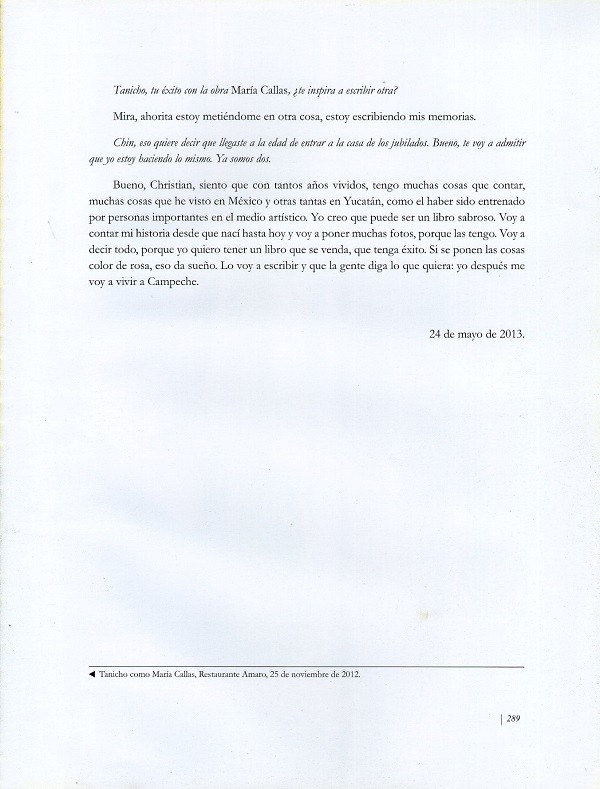 Tanicho, tu éxito con la obra María Callas, ¿te inspira a escribir otra?

Mira, ahorita estoy metiéndome en otra cosa, estoy escribiendo mis memorias.

Chin, eso quiere decir que llegaste a la edad de entrar a la casa de los jubilados. Bueno, te voy a admitir que yo estoy haciendo lo mismo. Ya somos dos.

Bueno, Christian, siento que con tantos años vividos, tengo muchas cosas que contar, muchas cosas que he visto en México y otras tantas en Yucatán, como el haber sido entrenado por personas importantes en el medio artístico. Yo creo que puede ser un libro sabroso. Voy a contar mi historia desde que nací hasta hoy y voy a poner muchas fotos, porque las tengo. Voy a decir todo, porque yo quiero tener un libro que se venda, que tenga éxito. Si se ponen las cosas color de rosa, eso da sueño. Lo voy a escribir y que la gente diga lo que quiera: yo después me voy a vivir a Campeche.

24 de mayo de 2013.

◄ Tanicho como María Callas, Restaurante Amaro, 25 de noviembre de 2012.

| 289